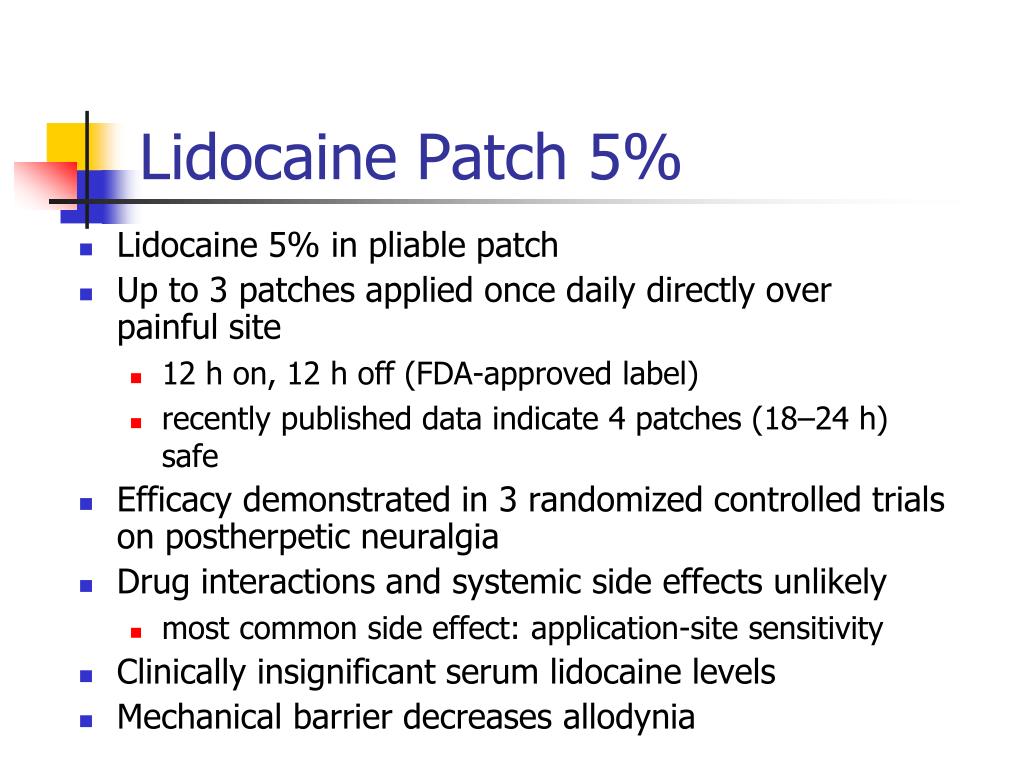 Lidocaine Patch 5%

- Lidocaine 5% in pliable patch
- Up to 3 patches applied once daily directly over painful site
  - 12 h on, 12 h off (FDA-approved label)
  - recently published data indicate 4 patches (18–24 h) safe
- Efficacy demonstrated in 3 randomized controlled trials on postherpetic neuralgia
- Drug interactions and systemic side effects unlikely
  - most common side effect: application-site sensitivity
- Clinically insignificant serum lidocaine levels
- Mechanical barrier decreases allodynia